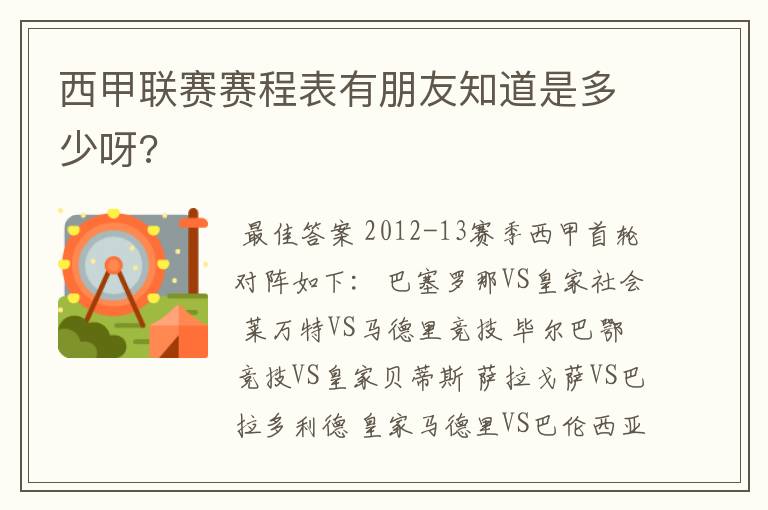 西甲联赛赛程表有朋友知道是多少呀?

最佳答案 2012-13赛季西甲首轮对阵如下： 巴塞罗那VS皇家社会 莱万特VS马德里竞技 毕尔巴鄂竞技VS皇家贝蒂斯 萨拉戈萨VS巴拉多利德 皇家马德里VS巴伦西亚